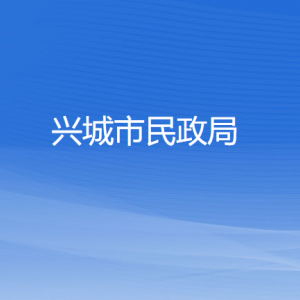 兴城市民政局